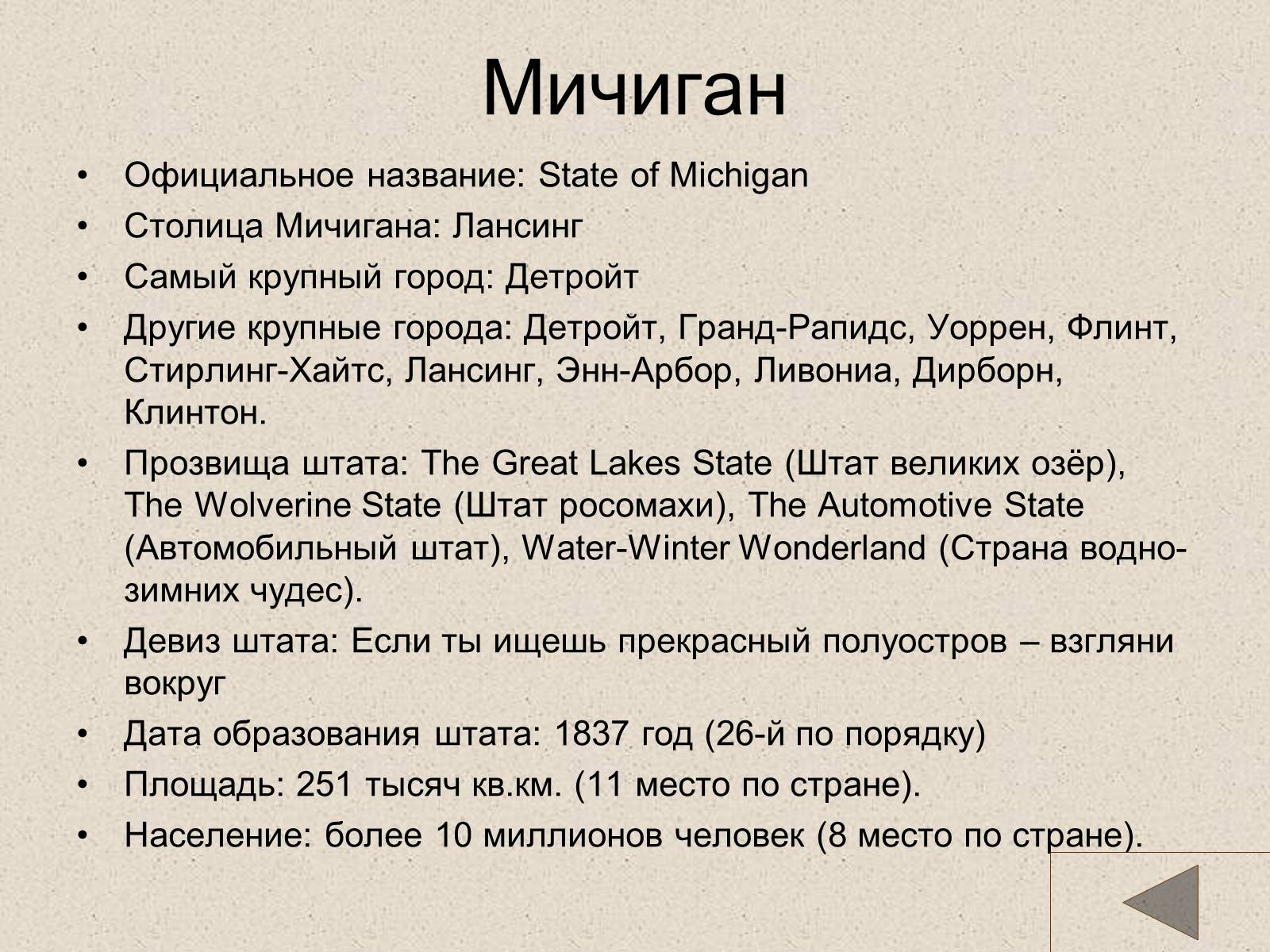 Мичиган

• Официальное название: State of Michigan
• Столица Мичигана: Лансинг
• Самый крупный город: Детройт
• Другие крупные города: Детройт, Гранд-Рапидс, Уоррен, Флинт, Стирлинг-Хайтс, Лансинг, Энн-Арбор, Ливониа, Дирборн, Клинтон.
• Прозвища штата: The Great Lakes State (Штат великих озёр), The Wolverine State (Штат росомахи), The Automotive State (Автомобильный штат), Water-Winter Wonderland (Страна водно-зимних чудес).
• Девиз штата: Если ты ищешь прекрасный полуостров – взгляни вокруг
• Дата образования штата: 1837 год (26-й по порядку)
• Площадь: 251 тысяч кв.км. (11 место по стране).
• Население: более 10 миллионов человек (8 место по стране).